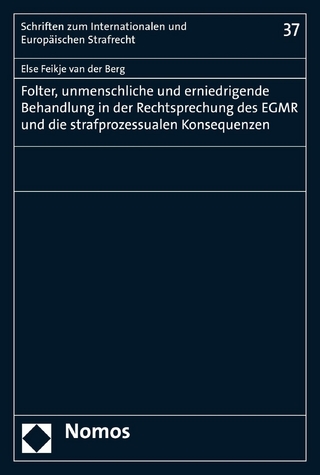 Schriften zum Internationalen und Europäischen Strafrecht

37

Else Feikje van der Berg

Folter, unmenschliche und erniedrigende Behandlung in der Rechtsprechung des EGMR und die strafprozessualen Konsequenzen

Nomos